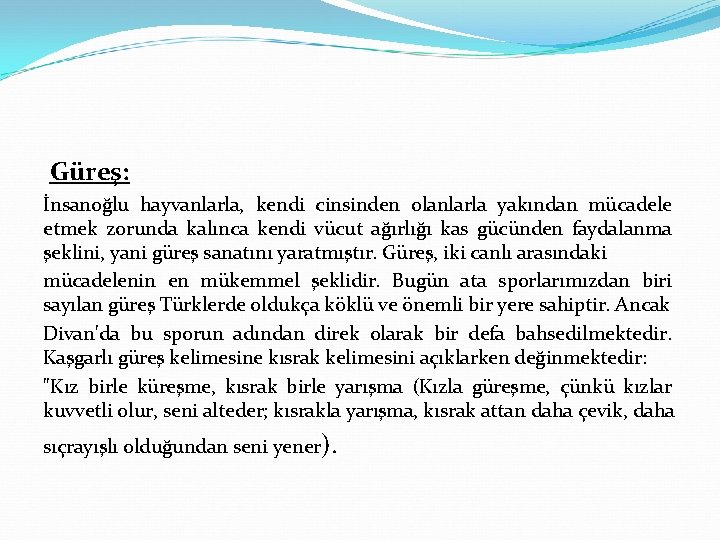 Güreş:

İnsanoğlu hayvanlarla, kendi cinsinden olanlarla yakından mücadele etmek zorunda kalınca kendi vücut ağırlığı kas gücünden faydalanma şeklini, yani güreş sanatını yaratmıştır. Güreş, iki canlı arasındaki mücadelenin en mükemmel şeklidir. Bugün ata sporlarımızdan biri sayılan güreş Türklerde oldukça köklü ve önemli bir yere sahiptir. Ancak Divan'da bu sporun adından direk olarak bir defa bahsedilmektedir. Kaşgarlı güreş kelimesine kısrak kelimesini açıklarken değinmektedir:

"Kız birle küreşme, kısrak birle yarışma (Kızla güreşme, çünkü kızlar kuvvetli olur, seni alteder; kısrakla yarışma, kısrak attan daha çevik, daha sıçrayışlı olduğundan seni yener).